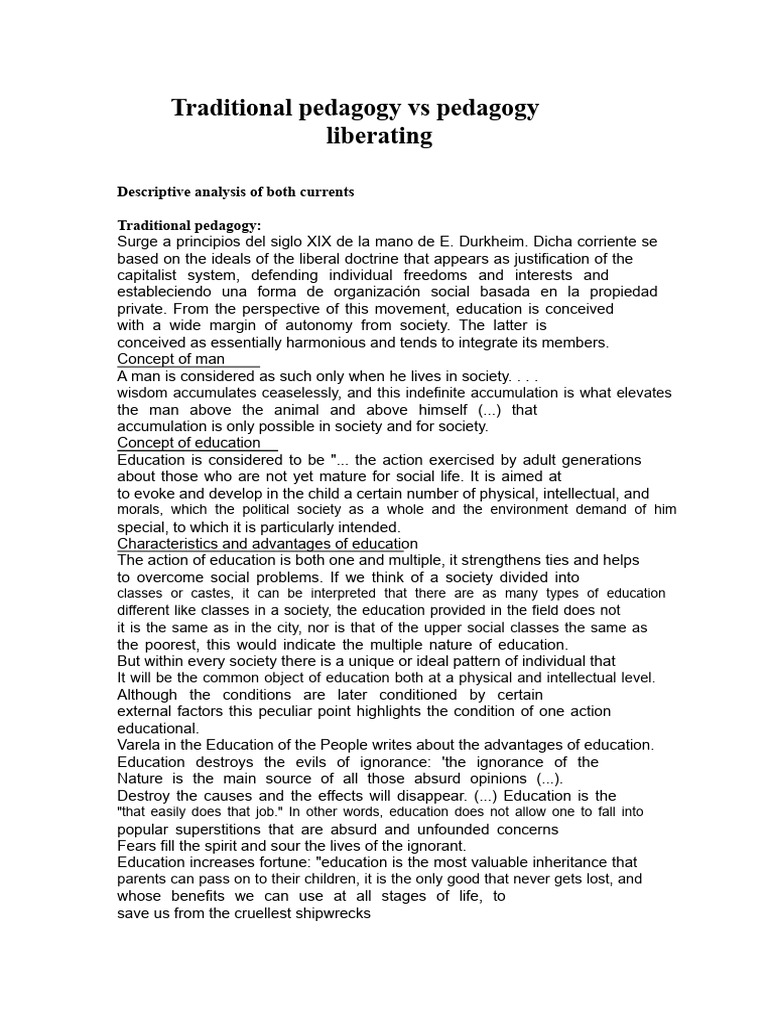 Traditional pedagogy vs pedagogy liberating

Descriptive analysis of both currents

Traditional pedagogy:
Surge a principios del siglo XIX de la mano de E. Durkheim. Dicha corriente se based on the ideals of the liberal doctrine that appears as justification of the capitalist system, defending individual freedoms and interests and estableciendo una forma de organización social basada en la propiedad private. From the perspective of this movement, education is conceived with a wide margin of autonomy from society. The latter is conceived as essentially harmonious and tends to integrate its members.

Concept of man

A man is considered as such only when he lives in society. . . . wisdom accumulates ceaselessly, and this indefinite accumulation is what elevates the man above the animal and above himself (...) that accumulation is only possible in society and for society.

Concept of education

Education is considered to be "... the action exercised by adult generations about those who are not yet mature for social life. It is aimed at to evoke and develop in the child a certain number of physical, intellectual, and morals, which the political society as a whole and the environment demand of him special, to which it is particularly intended.

Characteristics and advantages of education

The action of education is both one and multiple, it strengthens ties and helps to overcome social problems. If we think of a society divided into classes or castes, it can be interpreted that there are as many types of education different like classes in a society, the education provided in the field does not it is the same as in the city, nor is that of the upper social classes the same as the poorest, this would indicate the multiple nature of education.
But within every society there is a unique or ideal pattern of individual that It will be the common object of education both at a physical and intellectual level. Although the conditions are later conditioned by certain external factors this peculiar point highlights the condition of one action educational.
Varela in the Education of the People writes about the advantages of education.
Education destroys the evils of ignorance: 'the ignorance of the Nature is the main source of all those absurd opinions (...).
Destroy the causes and the effects will disappear. (...) Education is the "that easily does that job." In other words, education does not allow one to fall into popular superstitions that are absurd and unfounded concerns Fears fill the spirit and sour the lives of the ignorant.
Education increases fortune: "education is the most valuable inheritance that parents can pass on to their children, it is the only good that never gets lost, and whose benefits we can use at all stages of life, to save us from the cruellest shipwrecks